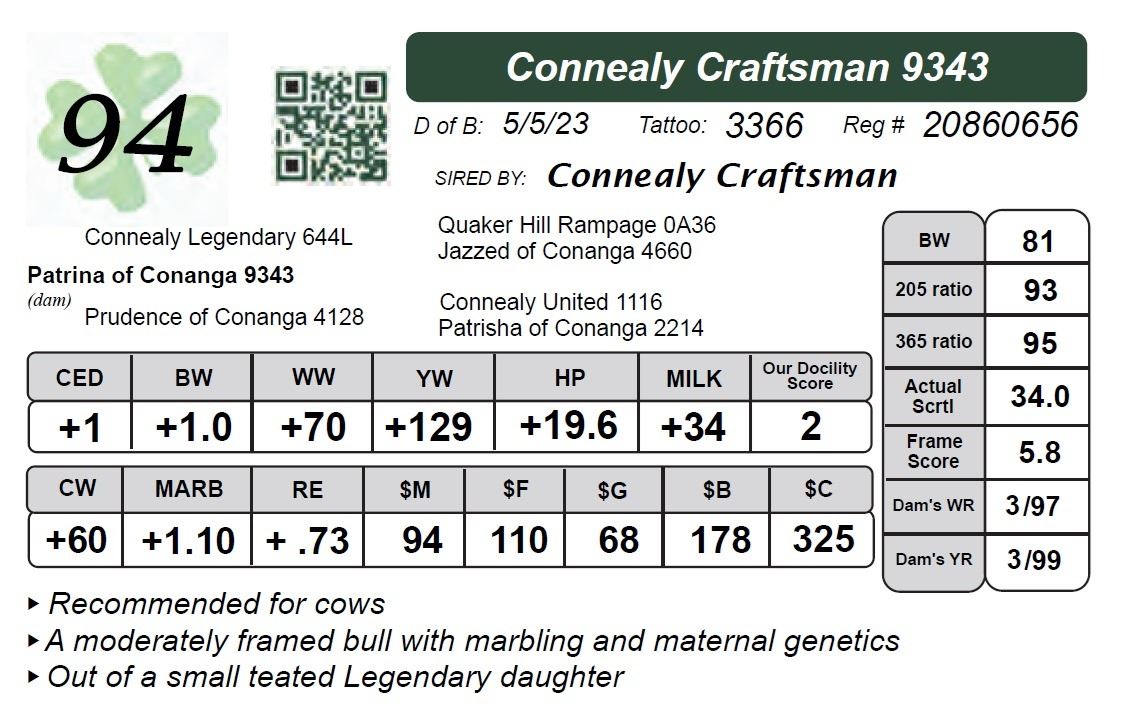 94

Connealy Craftsman 9343

D of B: 5/5/23 Tattoo: 3366 Reg # 20860656

SIRED BY: Connealy Craftsman

Connealy Legendary 644L

Patrina of Conanga 9343
(dam)

Prudence of Conanga 4128

Quaker Hill Rampage 0A36
Jazzed of Conanga 4660

Connealy United 1116
Patrisha of Conanga 2214

| CED | BW | WW | YW | HP | MILK | Our Docility Score |
|---|---|---|---|---|---|---|
| +1 | +1.0 | +70 | +129 | +19.6 | +34 | 2 |

| CW | MARB | RE | $M | $F | $G | $B | $C |
|---|---|---|---|---|---|---|---|
| +60 | +1.10 | + .73 | 94 | 110 | 68 | 178 | 325 |

| BW | 81 |
|---|---|
| 205 ratio | 93 |
| 365 ratio | 95 |
| Actual Scrtl | 34.0 |
| Frame Score | 5.8 |
| Dam's WR | 3/97 |
| Dam's YR | 3/99 |

▸ Recommended for cows
▸ A moderately framed bull with marbling and maternal genetics
▸ Out of a small teated Legendary daughter